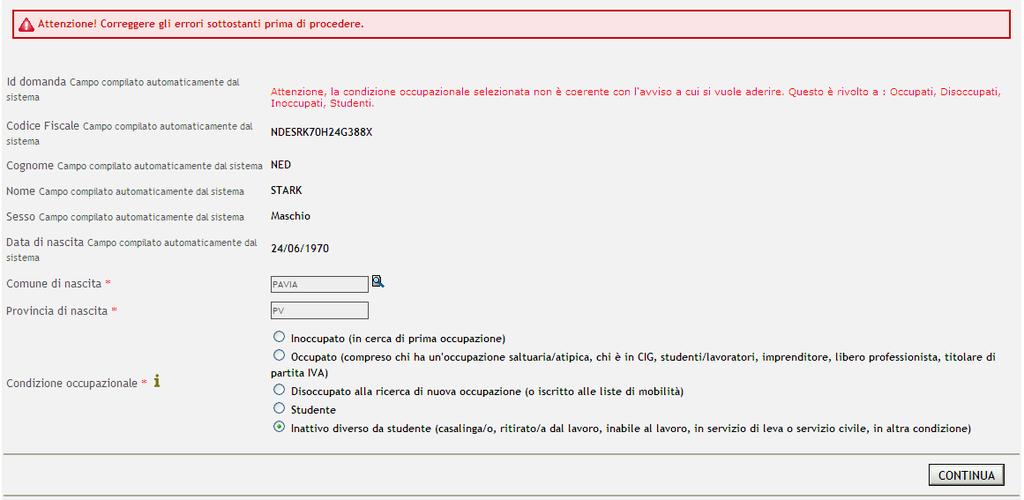 Attenzione! Correggere gli errori sottostanti prima di procedere.

Id domanda Campo compilato automaticamente dal sistema

Attenzione, la condizione occupazionale selezionata non è coerente con l'avviso a cui si vuole aderire. Questo è rivolto a : Occupati, Disoccupati, Inoccupati, Studenti.

Codice Fiscale Campo compilato automaticamente dal sistema
NDESRK70H24G388X

Cognome Campo compilato automaticamente dal sistema
NED

Nome Campo compilato automaticamente dal sistema
STARK

Sesso Campo compilato automaticamente dal sistema
Maschio

Data di nascita Campo compilato automaticamente dal sistema
24/06/1970

Comune di nascita *
PAVIA

Provincia di nascita *
PV

Condizione occupazionale *
Inoccupato (in cerca di prima occupazione)
Occupato (compreso chi ha un'occupazione saltuaria/atipica, chi è in CIG, studenti/lavoratori, imprenditore, libero professionista, titolare di partita IVA)
Disoccupato alla ricerca di nuova occupazione (o iscritto alle liste di mobilità)
Studente
Inattivo diverso da studente (casalinga/o, ritirato/a dal lavoro, inabile al lavoro, in servizio di leva o servizio civile, in altra condizione)

CONTINUA